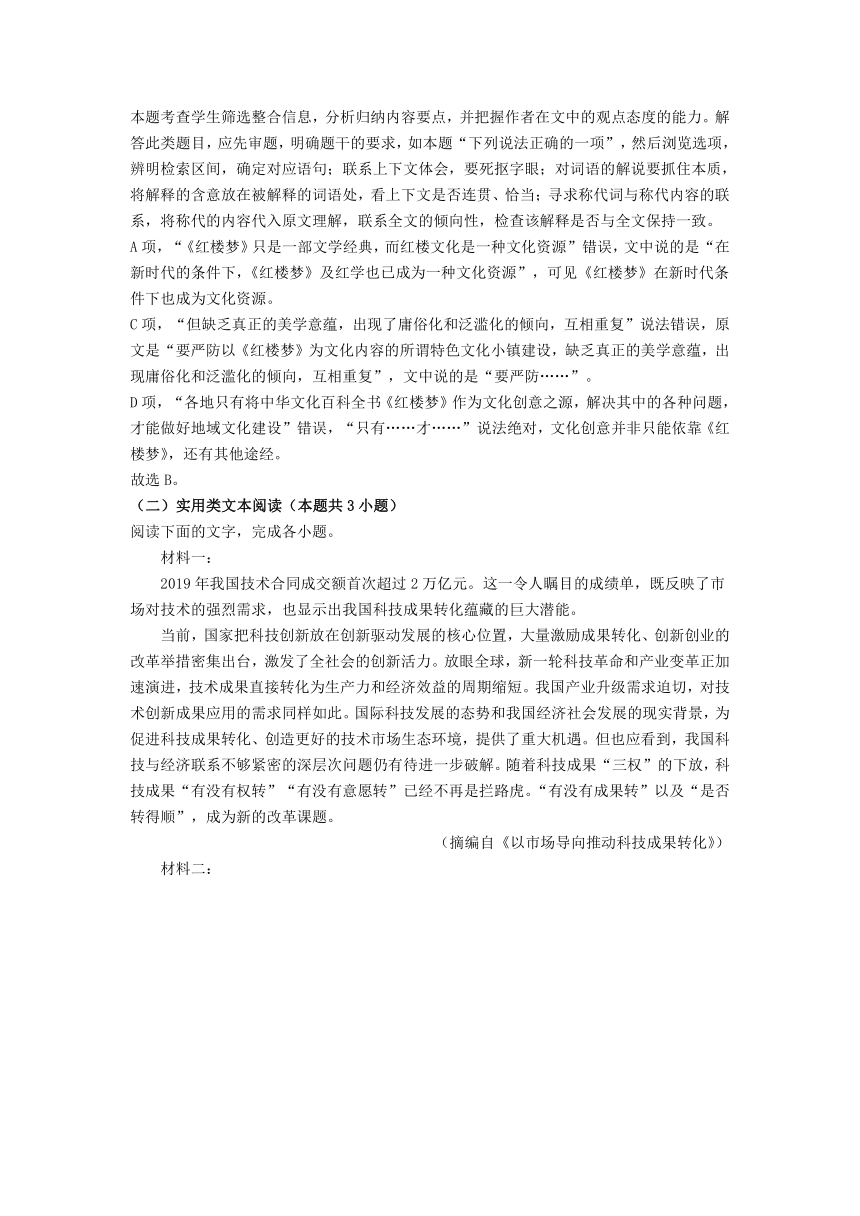 本题考查学生筛选整合信息，分析归纳内容要点，并把握作者在文中的观点态度的能力。解答此类题目，应先审题，明确题干的要求，如本题“下列说法正确的一项”，然后浏览选项，辨明检索区间，确定对应语句；联系上下文体会，要死抠字眼；对词语的解说要抓住本质，将解释的含意放在被解释的词语处，看上下文是否连贯、恰当；寻求称代词与称代内容的联系，将称代的内容代入原文理解，联系全文的倾向性，检查该解释是否与全文保持一致。

A项，“《红楼梦》只是一部文学经典，而红楼文化是一种文化资源”错误，文中说的是“在新时代的条件下，《红楼梦》及红学也已成为一种文化资源”，可见《红楼梦》在新时代条件下也成为文化资源。

C项，“但缺乏真正的美学意蕴，出现了庸俗化和泛滥化的倾向，互相重复”说法错误，原文是“要严防以《红楼梦》为文化内容的所谓特色文化小镇建设，缺乏真正的美学意蕴，出现庸俗化和泛滥化的倾向，互相重复”，文中说的是“要严防……”。

D项，“各地只有将中华文化百科全书《红楼梦》作为文化创意之源，解决其中的各种问题，才能做好地域文化建设”错误，“只有……才……”说法绝对，文化创意并非只能依靠《红楼梦》，还有其他途经。

故选B。

（二）实用类文本阅读（本题共3小题）

阅读下面的文字，完成各小题。

材料一：

2019年我国技术合同成交额首次超过2万亿元。这一令人瞩目的成绩单，既反映了市场对技术的强烈需求，也显示出我国科技成果转化蕴藏的巨大潜能。

当前，国家把科技创新放在创新驱动发展的核心位置，大量激励成果转化、创新创业的改革举措密集出台，激发了全社会的创新活力。放眼全球，新一轮科技革命和产业变革正加速演进，技术成果直接转化为生产力和经济效益的周期缩短。我国产业升级需求迫切，对技术创新成果应用的需求同样如此。国际科技发展的态势和我国经济社会发展的现实背景，为促进科技成果转化、创造更好的技术市场生态环境，提供了重大机遇。但也应看到，我国科技与经济联系不够紧密的深层次问题仍有待进一步破解。随着科技成果“三权”的下放，科技成果“有没有权转”“有没有意愿转”已经不再是拦路虎。“有没有成果转”以及“是否转得顺”，成为新的改革课题。

（摘编自《以市场导向推动科技成果转化》）

材料二：